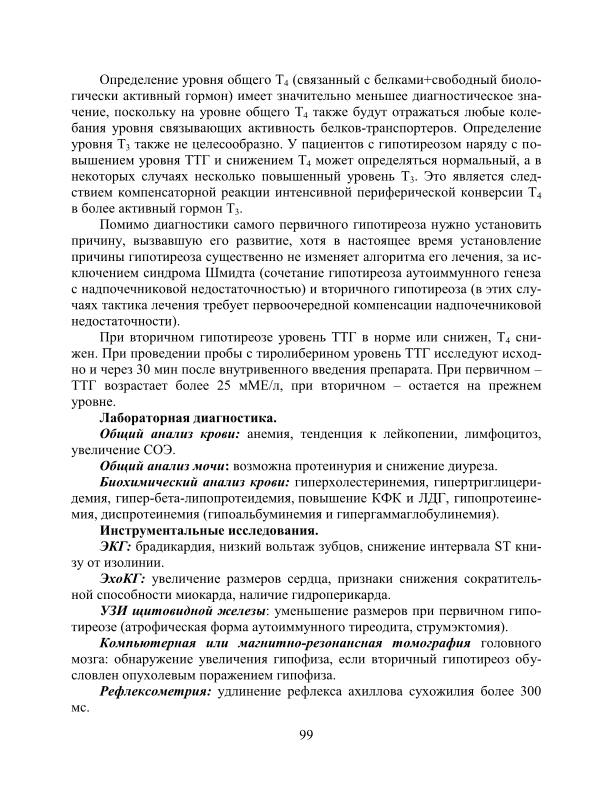 Определение уровня общего $T_4$ (связанный с белками+свободный биологически активный гормон) имеет значительно меньшее диагностическое значение, поскольку на уровне общего $T_4$ также будут отражаться любые колебания уровня связывающих активность белков-транспортеров. Определение уровня $T_3$ также не целесообразно. У пациентов с гипотиреозом наряду с повышением уровня ТТГ и снижением $T_4$ может определяться нормальный, а в некоторых случаях несколько повышенный уровень $T_3$. Это является следствием компенсаторной реакции интенсивной периферической конверсии $T_4$ в более активный гормон $T_3$.

Помимо диагностики самого первичного гипотиреоза нужно установить причину, вызвавшую его развитие, хотя в настоящее время установление причины гипотиреоза существенно не изменяет алгоритма его лечения, за исключением синдрома Шмидта (сочетание гипотиреоза аутоиммунного генеза с надпочечниковой недостаточностью) и вторичного гипотиреоза (в этих случаях тактика лечения требует первоочередной компенсации надпочечниковой недостаточности).

При вторичном гипотиреозе уровень ТТГ в норме или снижен, $T_4$ снижен. При проведении пробы с тиролиберином уровень ТТГ исследуют исходно и через 30 мин после внутривенного введения препарата. При первичном – ТТГ возрастает более 25 мМЕ/л, при вторичном – остается на прежнем уровне.

Лабораторная диагностика.

Общий анализ крови: анемия, тенденция к лейкопении, лимфоцитоз, увеличение СОЭ.

Общий анализ мочи: возможна протеинурия и снижение диуреза.

Биохимический анализ крови: гиперхолестеринемия, гипертриглицеридемия, гипер-бета-липопротеидемия, повышение КФК и ЛДГ, гипопротеинемия, диспротеинемия (гипоальбуминемия и гипергаммаглобулинемия).

Инструментальные исследования.

ЭКГ: брадикардия, низкий вольтаж зубцов, снижение интервала ST книзу от изолинии.

ЭхоКГ: увеличение размеров сердца, признаки снижения сократительной способности миокарда, наличие гидроперикарда.

УЗИ щитовидной железы: уменьшение размеров при первичном гипотиреозе (атрофическая форма аутоиммунного тиреодита, струмэктомия).

Компьютерная или магнитно-резонансная томография головного мозга: обнаружение увеличения гипофиза, если вторичный гипотиреоз обусловлен опухолевым поражением гипофиза.

Рефлексометрия: удлинение рефлекса ахиллова сухожилия более 300 мс.

99